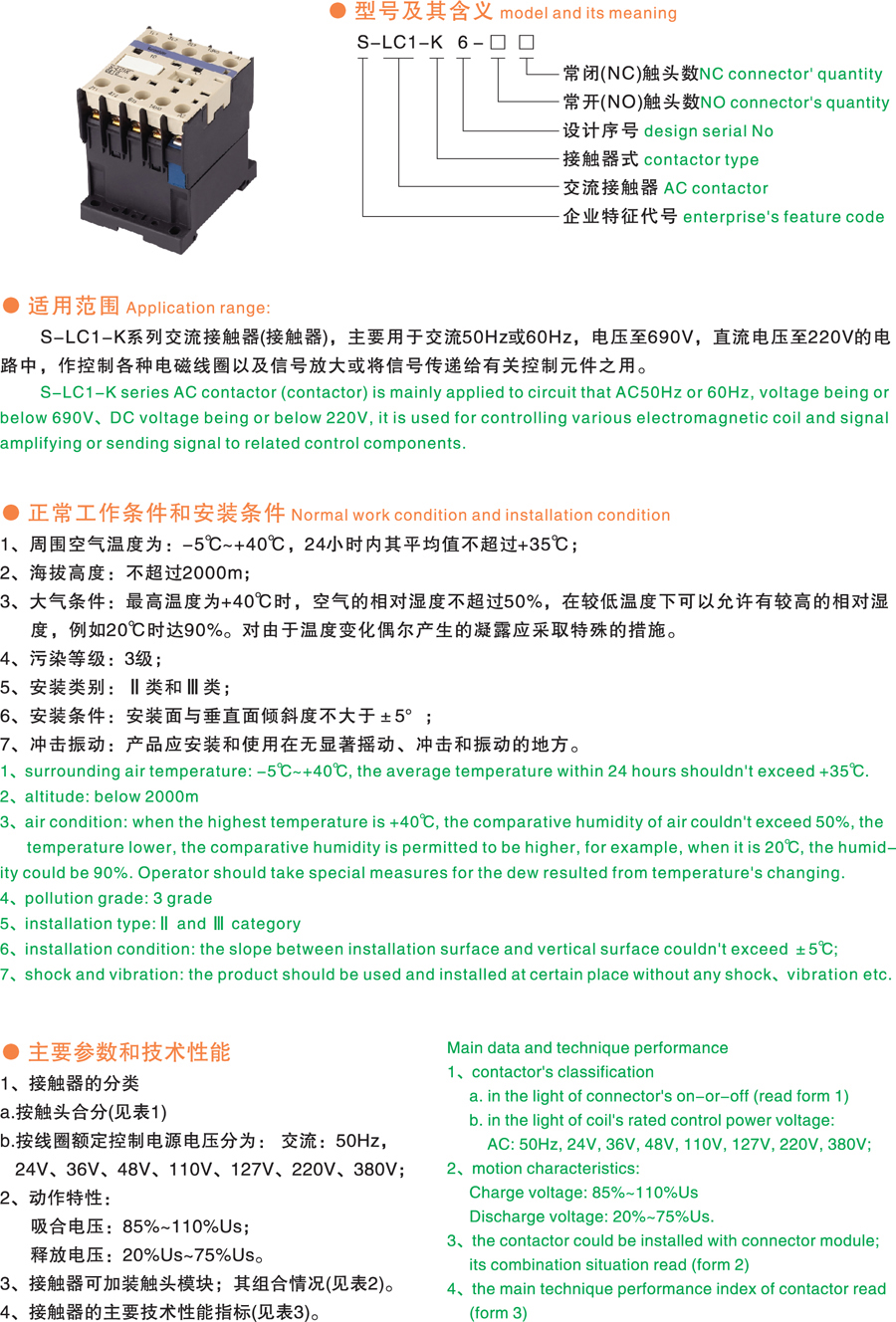 ● 型号及其含义 model and its meaning

S-LC1-K 6-□ □

常闭(NC)触头数NC connector' quantity
常开(NO)触头数NO connector's quantity
设计序号 design serial No
接触器式 contactor type
交流接触器 AC contactor
企业特征代号 enterprise's feature code

● 适用范围 Application range:

S-LC1-K系列交流接触器(接触器)，主要用于交流50Hz或60Hz，电压至690V，直流电压至220V的电路中，作控制各种电磁线圈以及信号放大或将信号传递给有关控制元件之用。

S-LC1-K series AC contactor (contactor) is mainly applied to circuit that AC50Hz or 60Hz, voltage being or below 690V、DC voltage being or below 220V, it is used for controlling various electromagnetic coil and signal amplifying or sending signal to related control components.

● 正常工作条件和安装条件 Normal work condition and installation condition

1、周围空气温度为：-5℃~+40℃，24小时内其平均值不超过+35℃；
2、海拔高度：不超过2000m；
3、大气条件：最高温度为+40℃时，空气的相对湿度不超过50%，在较低温度下可以允许有较高的相对湿度，例如20℃时达90%。对由于温度变化偶尔产生的凝露应采取特殊的措施。
4、污染等级：3级；
5、安装类别：Ⅱ类和Ⅲ类；
6、安装条件：安装面与垂直面倾斜度不大于±5° ；
7、冲击振动：产品应安装和使用在无显著摇动、冲击和振动的地方。
1、surrounding air temperature: -5℃~+40℃, the average temperature within 24 hours shouldn't exceed +35℃.
2、altitude: below 2000m
3、air condition: when the highest temperature is +40℃, the comparative humidity of air couldn't exceed 50%, the temperature lower, the comparative humidity is permitted to be higher, for example, when it is 20℃, the humidity could be 90%. Operator should take special measures for the dew resulted from temperature's changing.
4、pollution grade: 3 grade
5、installation type: Ⅱ and Ⅲ category
6、installation condition: the slope between installation surface and vertical surface couldn't exceed ±5℃;
7、shock and vibration: the product should be used and installed at certain place without any shock、vibration etc.

● 主要参数和技术性能

1、接触器的分类
a.按触头合分(见表1)
b.按线圈额定控制电源电压分为： 交流：50Hz，24V、36V、48V、110V、127V、220V、380V；
2、动作特性：
吸合电压：85%~110%Us；
释放电压：20%Us~75%Us。
3、接触器可加装触头模块；其组合情况(见表2)。
4、接触器的主要技术性能指标(见表3)。

Main data and technique performance
1、contactor's classification
a. in the light of connector's on-or-off (read form 1)
b. in the light of coil's rated control power voltage:
AC: 50Hz, 24V, 36V, 48V, 110V, 127V, 220V, 380V;
2、motion characteristics:
Charge voltage: 85%~110%Us
Discharge voltage: 20%~75%Us.
3、the contactor could be installed with connector module; its combination situation read (form 2)
4、the main technique performance index of contactor read (form 3)